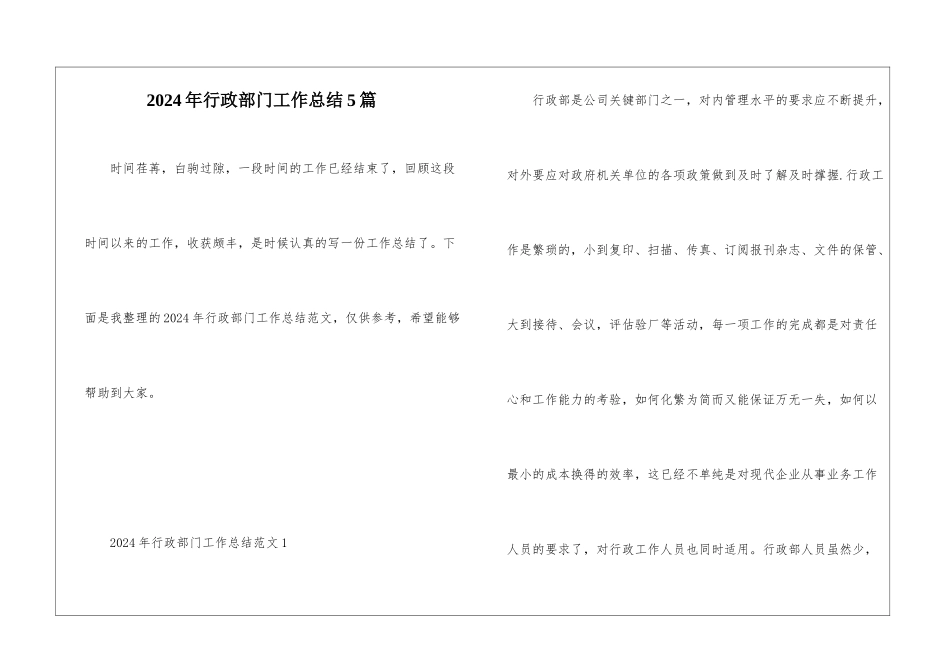 2024年行政部门工作总结5篇

时间荏苒，白驹过隙，一段时间的工作已经结束了，回顾这段时间以来的工作，收获颇丰，是时候认真的写一份工作总结了。下面是我整理的2024年行政部门工作总结范文，仅供参考，希望能够帮助到大家。

2024年行政部门工作总结范文1

行政部是公司关键部门之一，对内管理水平的要求应不断提升，对外要应对政府机关单位的各项政策做到及时了解及时撑握.行政工作是繁琐的，小到复印、扫描、传真、订阅报刊杂志、文件的保管、大到接待、会议，评估验厂等活动，每一项工作的完成都是对责任心和工作能力的考验，如何化繁为简而又能保证万无一失，如何以最小的成本换得的效率，这已经不单纯是对现代企业从事业务工作人员的要求了，对行政工作人员也同时适用。行政部人员虽然少，